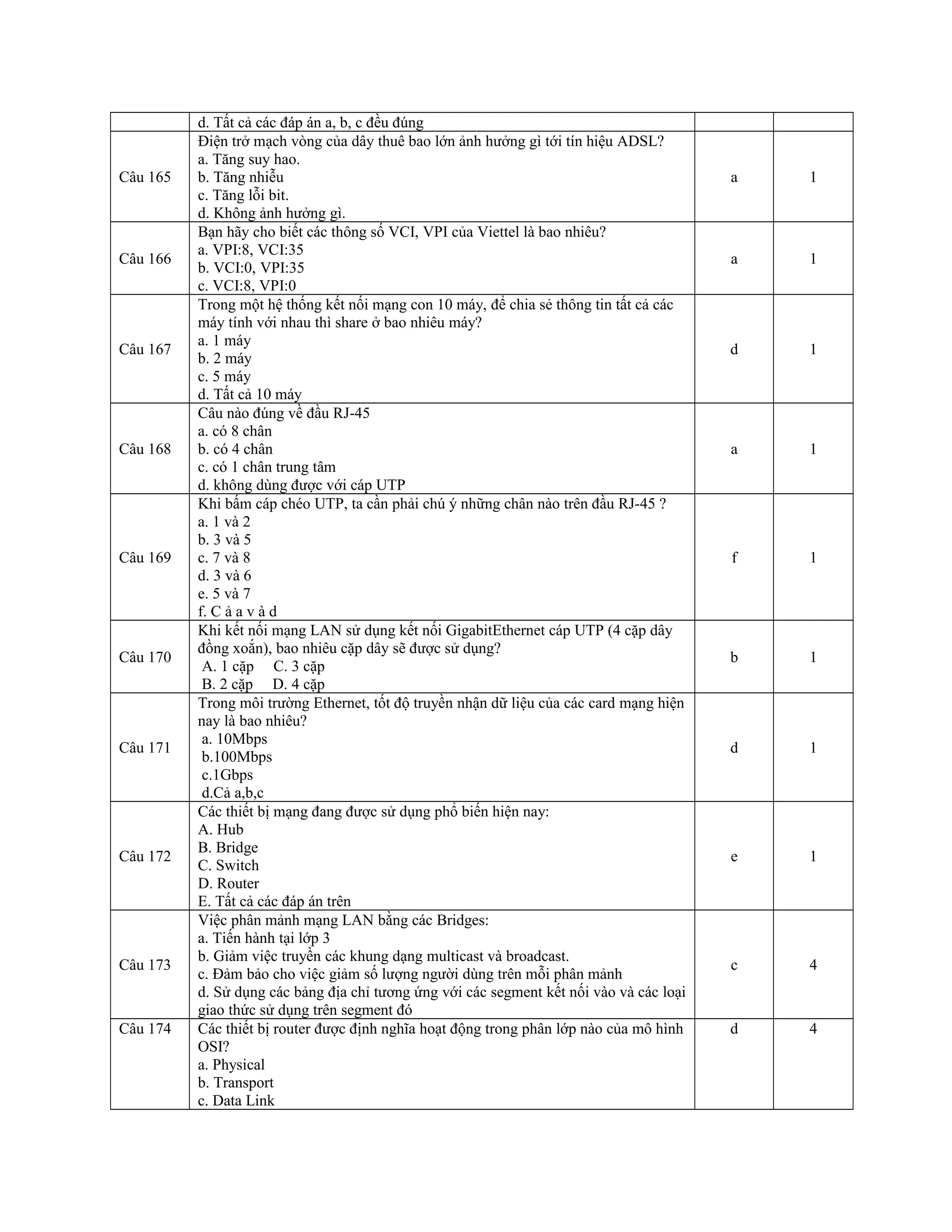 |  |  |  |  |
|---|---|---|---|
|  | d. Tất cả các đáp án a, b, c đều đúng |  |  |
| Câu 165 | Điện trở mạch vòng của dây thuê bao lớn ảnh hưởng gì tới tín hiệu ADSL?<br>a. Tăng suy hao.<br>b. Tăng nhiễu<br>c. Tăng lỗi bit.<br>d. Không ảnh hưởng gì. | a | 1 |
| Câu 166 | Bạn hãy cho biết các thông số VCI, VPI của Viettel là bao nhiêu?<br>a. VPI:8, VCI:35<br>b. VCI:0, VPI:35<br>c. VCI:8, VPI:0 | a | 1 |
| Câu 167 | Trong một hệ thống kết nối mạng con 10 máy, để chia sẻ thông tin tất cả các máy tính với nhau thì share ở bao nhiêu máy?<br>a. 1 máy<br>b. 2 máy<br>c. 5 máy<br>d. Tất cả 10 máy | d | 1 |
| Câu 168 | Câu nào đúng về đầu RJ-45<br>a. có 8 chân<br>b. có 4 chân<br>c. có 1 chân trung tâm<br>d. không dùng được với cáp UTP | a | 1 |
| Câu 169 | Khi bấm cáp chéo UTP, ta cần phải chú ý những chân nào trên đầu RJ-45 ?<br>a. 1 và 2<br>b. 3 và 5<br>c. 7 và 8<br>d. 3 và 6<br>e. 5 và 7<br>f. C ả a v à d | f | 1 |
| Câu 170 | Khi kết nối mạng LAN sử dụng kết nối GigabitEthernet cáp UTP (4 cặp dây đồng xoắn), bao nhiêu cặp dây sẽ được sử dụng?<br>A. 1 cặp C. 3 cặp<br>B. 2 cặp D. 4 cặp | b | 1 |
| Câu 171 | Trong môi trường Ethernet, tốt độ truyền nhận dữ liệu của các card mạng hiện nay là bao nhiêu?<br>a. 10Mbps<br>b.100Mbps<br>c.1Gbps<br>d.Cả a,b,c | d | 1 |
| Câu 172 | Các thiết bị mạng đang được sử dụng phổ biến hiện nay:<br>A. Hub<br>B. Bridge<br>C. Switch<br>D. Router<br>E. Tất cả các đáp án trên | e | 1 |
| Câu 173 | Việc phân mảnh mạng LAN bằng các Bridges:<br>a. Tiến hành tại lớp 3<br>b. Giảm việc truyền các khung dạng multicast và broadcast.<br>c. Đảm bảo cho việc giảm số lượng người dùng trên mỗi phân mảnh<br>d. Sử dụng các bảng địa chỉ tương ứng với các segment kết nối vào và các loại giao thức sử dụng trên segment đó | c | 4 |
| Câu 174 | Các thiết bị router được định nghĩa hoạt động trong phân lớp nào của mô hình OSI?<br>a. Physical<br>b. Transport<br>c. Data Link | d | 4 |